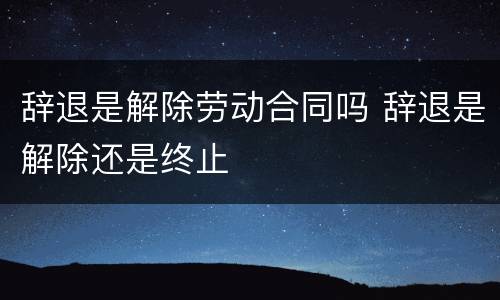 辞退是解除劳动合同吗 辞退是解除还是终止